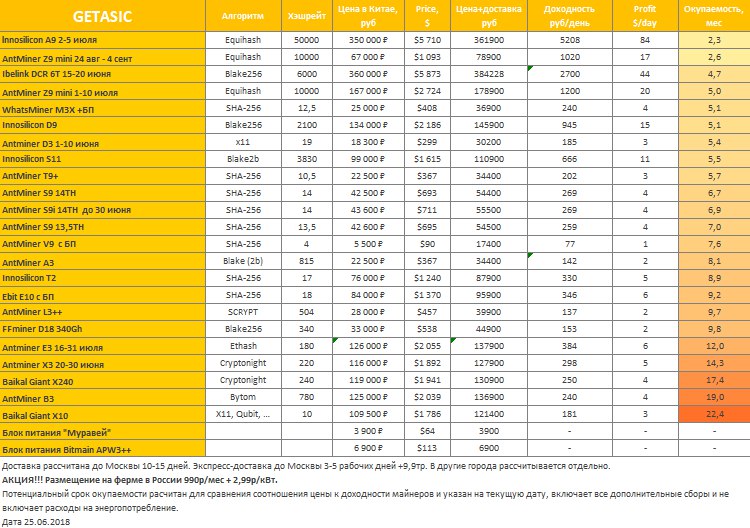 | GETASIC | Алгоритм | Хэшрейт | Цена в Китае, руб | Price, $ | Цена+доставка руб | Доходность руб/день | Profit $/day | Окупаемость, мес |
|---|---|---|---|---|---|---|---|---|
| Innosilicon A9 2-5 июля | Equihash | 50000 | 350 000 ₽ | $5 710 | 361900 | 5208 | 84 | 2,3 |
| AntMiner Z9 mini 24 авг - 4 сент | Equihash | 10000 | 67 000 ₽ | $1 093 | 78900 | 1020 | 17 | 2,6 |
| Ibelink DCR 6T 15-20 июня | Blake256 | 6000 | 360 000 ₽ | $5 873 | 384228 | 2700 | 44 | 4,7 |
| AntMiner Z9 mini 1-10 июля | Equihash | 10000 | 167 000 ₽ | $2 724 | 178900 | 1200 | 20 | 5,0 |
| WhatsMiner M3X +БП | SHA-256 | 12,5 | 25 000 ₽ | $408 | 36900 | 240 | 4 | 5,1 |
| Innosilicon D9 | Blake256 | 2100 | 134 000 ₽ | $2 186 | 145900 | 945 | 15 | 5,1 |
| Antminer D3 1-10 июня | x11 | 19 | 18 300 ₽ | $299 | 30200 | 185 | 3 | 5,4 |
| Innosilicon S11 | Blake2b | 3830 | 99 000 ₽ | $1 615 | 110900 | 666 | 11 | 5,5 |
| AntMiner T9+ | SHA-256 | 10,5 | 22 500 ₽ | $367 | 34400 | 202 | 3 | 5,7 |
| AntMiner S9 14TH | SHA-256 | 14 | 42 500 ₽ | $693 | 54400 | 269 | 4 | 6,7 |
| AntMiner S9i 14TH до 30 июня | SHA-256 | 14 | 43 600 ₽ | $711 | 55500 | 269 | 4 | 6,9 |
| AntMiner S9 13,5TH | SHA-256 | 13,5 | 42 600 ₽ | $695 | 54500 | 259 | 4 | 7,0 |
| AntMiner V9 с БП | SHA-256 | 4 | 5 500 ₽ | $90 | 17400 | 77 | 1 | 7,6 |
| AntMiner A3 | Blake (2b) | 815 | 22 500 ₽ | $367 | 34400 | 142 | 2 | 8,1 |
| Innosilicon T2 | SHA-256 | 17 | 76 000 ₽ | $1 240 | 87900 | 330 | 5 | 8,9 |
| Ebit E10 с БП | SHA-256 | 18 | 84 000 ₽ | $1 370 | 95900 | 346 | 6 | 9,2 |
| AntMiner L3++ | SCRYPT | 504 | 28 000 ₽ | $457 | 39900 | 137 | 2 | 9,7 |
| FFminer D18 340Gh | Blake256 | 340 | 33 000 ₽ | $538 | 44900 | 153 | 2 | 9,8 |
| Antminer E3 16-31 июля | Ethash | 180 | 126 000 ₽ | $2 055 | 137900 | 384 | 6 | 12,0 |
| Antminer X3 20-30 июня | Cryptonight | 220 | 116 000 ₽ | $1 892 | 127900 | 298 | 5 | 14,3 |
| Baikal Giant X240 | Cryptonight | 240 | 119 000 ₽ | $1 941 | 130900 | 250 | 4 | 17,4 |
| AntMiner B3 | Bytom | 780 | 125 000 ₽ | $2 039 | 136900 | 240 | 4 | 19,0 |
| Baikal Giant X10 | X11, Qubit, ... | 10 | 109 500 ₽ | $1 786 | 121400 | 181 | 3 | 22,4 |
| Блок питания "Муравей" | | | 3 900 ₽ | $64 | 3900 | - | - | - |
| Блок питания Bitmain APW3++ | | | 6 900 ₽ | $113 | 6900 | - | - | - |

Доставка рассчитана до Москвы 10-15 дней. Экспресс-доставка до Москвы 3-5 рабочих дней +9,9тр. В другие города рассчитывается отдельно.
АКЦИЯ!!! Размещение на ферме в России 990р/мес + 2,99р/кВт.
Потенциальный срок окупаемости расчитан для сравнения соотношения цены к доходности майнеров и указан на текущую дату, включает все дополнительные сборы и не включает расходы на энергопотребление.
Дата 25.06.2018